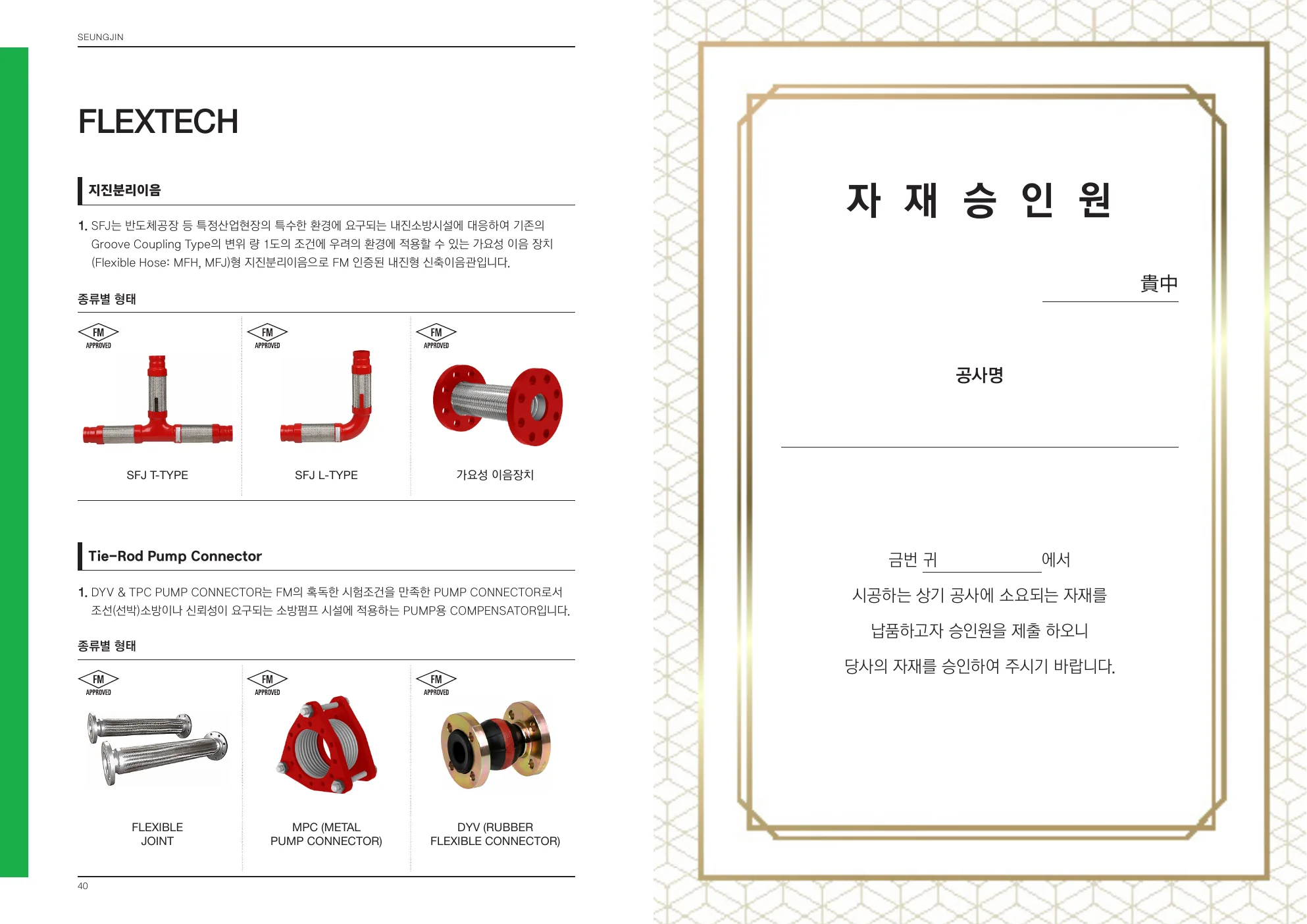 SEUNGJIN

FLEXTECH

지진분리이음

1. SFJ는 반도체공장 등 특정산업현장의 특수한 환경에 요구되는 내진소방시설에 대응하여 기존의 Groove Coupling Type의 변위 량 1도의 조건에 우려의 환경에 적용할 수 있는 가요성 이음 장치 (Flexible Hose: MFH, MFJ)형 지진분리이음으로 FM 인증된 내진형 신축이음관입니다.

종류별 형태

FM APPROVED

SFJ T-TYPE

FM APPROVED

SFJ L-TYPE

FM APPROVED

가요성 이음장치

Tie-Rod Pump Connector

1. DYV & TPC PUMP CONNECTOR는 FM의 혹독한 시험조건을 만족한 PUMP CONNECTOR로서 조선(선박)소방이나 신뢰성이 요구되는 소방펌프 시설에 적용하는 PUMP용 COMPENSATOR입니다.

종류별 형태

FM APPROVED

FLEXIBLE JOINT

FM APPROVED

MPC (METAL PUMP CONNECTOR)

FM APPROVED

DYV (RUBBER FLEXIBLE CONNECTOR)

40

자 재 승 인 원

貴中

공사명

금번 귀 에서

시공하는 상기 공사에 소요되는 자재를

납품하고자 승인원을 제출 하오니

당사의 자재를 승인하여 주시기 바랍니다.